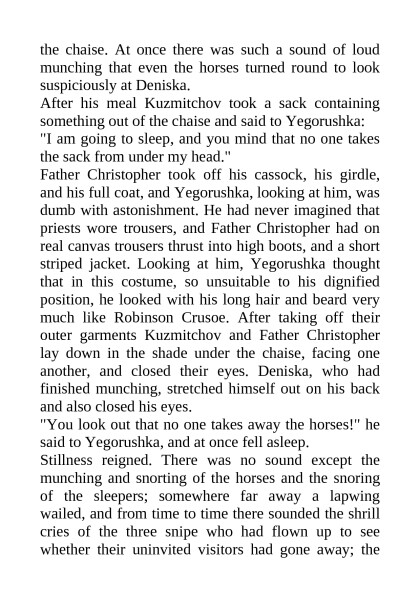 the chaise. At once there was such a sound of loud munching that even the horses turned round to look suspiciously at Deniska.

After his meal Kuzmitchov took a sack containing something out of the chaise and said to Yegorushka:

"I am going to sleep, and you mind that no one takes the sack from under my head."

Father Christopher took off his cassock, his girdle, and his full coat, and Yegorushka, looking at him, was dumb with astonishment. He had never imagined that priests wore trousers, and Father Christopher had on real canvas trousers thrust into high boots, and a short striped jacket. Looking at him, Yegorushka thought that in this costume, so unsuitable to his dignified position, he looked with his long hair and beard very much like Robinson Crusoe. After taking off their outer garments Kuzmitchov and Father Christopher lay down in the shade under the chaise, facing one another, and closed their eyes. Deniska, who had finished munching, stretched himself out on his back and also closed his eyes.

"You look out that no one takes away the horses!" he said to Yegorushka, and at once fell asleep.

Stillness reigned. There was no sound except the munching and snorting of the horses and the snoring of the sleepers; somewhere far away a lapwing wailed, and from time to time there sounded the shrill cries of the three snipe who had flown up to see whether their uninvited visitors had gone away; the